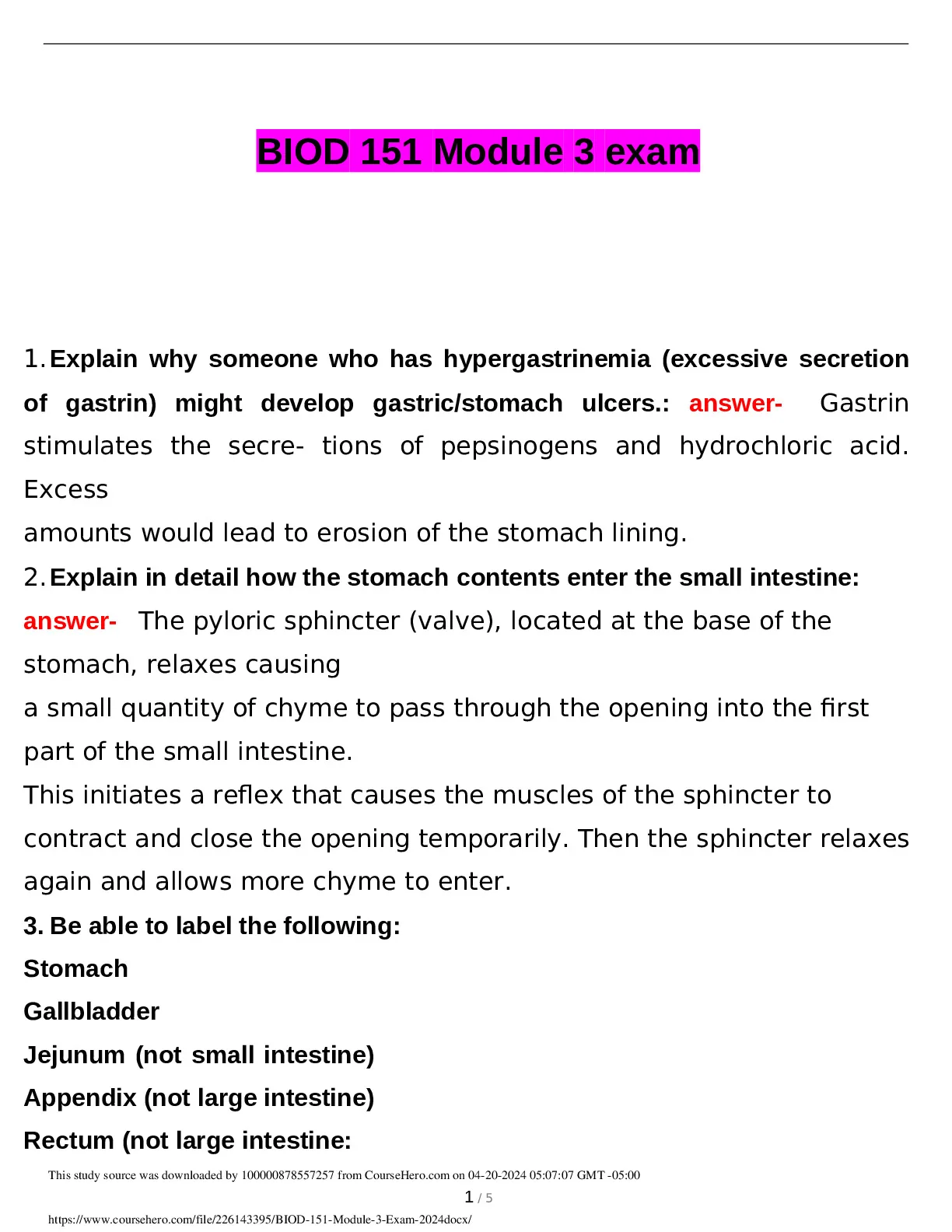 BIOD 151 Module 3 exam

1. Explain why someone who has hypergastrinemia (excessive secretion of gastrin) might develop gastric/stomach ulcers.: answer- Gastrin stimulates the secre- tions of pepsinogens and hydrochloric acid. Excess
amounts would lead to erosion of the stomach lining.

2. Explain in detail how the stomach contents enter the small intestine: answer- The pyloric sphincter (valve), located at the base of the stomach, relaxes causing
a small quantity of chyme to pass through the opening into the first part of the small intestine.
This initiates a reflex that causes the muscles of the sphincter to contract and close the opening temporarily. Then the sphincter relaxes again and allows more chyme to enter.

3. Be able to label the following:
Stomach
Gallbladder
Jejunum (not small intestine)
Appendix (not large intestine)
Rectum (not large intestine:

This study source was downloaded by 100000878557257 from CourseHero.com on 04-20-2024 05:07:07 GMT -05:00

1 / 5

https://www.coursehero.com/file/226143395/BIOD-151-Module-3-Exam-2024docx/